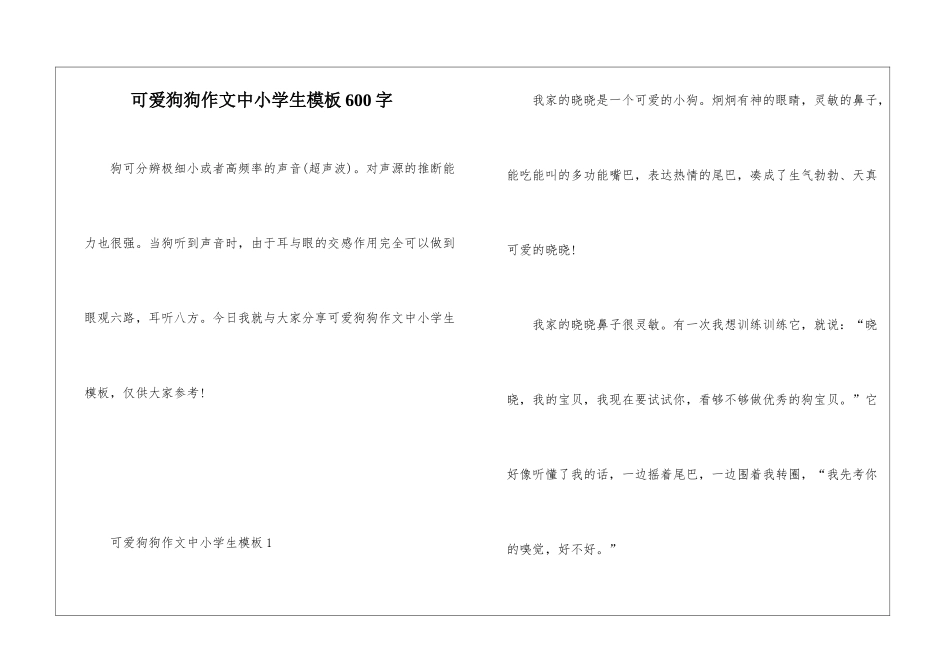 可爱狗狗作文中小学生模板600字

狗可分辨极细小或者高频率的声音(超声波)。对声源的推断能力也很强。当狗听到声音时，由于耳与眼的交感作用完全可以做到眼观六路，耳听八方。今日我就与大家分享可爱狗狗作文中小学生模板，仅供大家参考!

可爱狗狗作文中小学生模板1

我家的晓晓是一个可爱的小狗。炯炯有神的眼睛，灵敏的鼻子，能吃能叫的多功能嘴巴，表达热情的尾巴，凑成了生气勃勃、天真可爱的晓晓!

我家的晓晓鼻子很灵敏。有一次我想训练训练它，就说：“晓晓，我的宝贝，我现在要试试你，看够不够做优秀的狗宝贝。”它好像听懂了我的话，一边摇着尾巴，一边围着我转圈，“我先考你的嗅觉，好不好。”